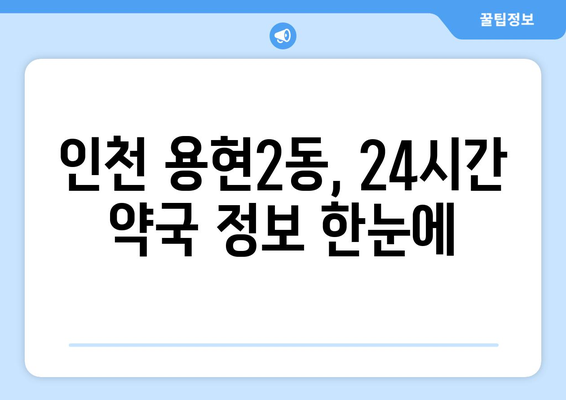 꿀팁정보

인천 용현2동, 24시간 약국 정보 한눈에